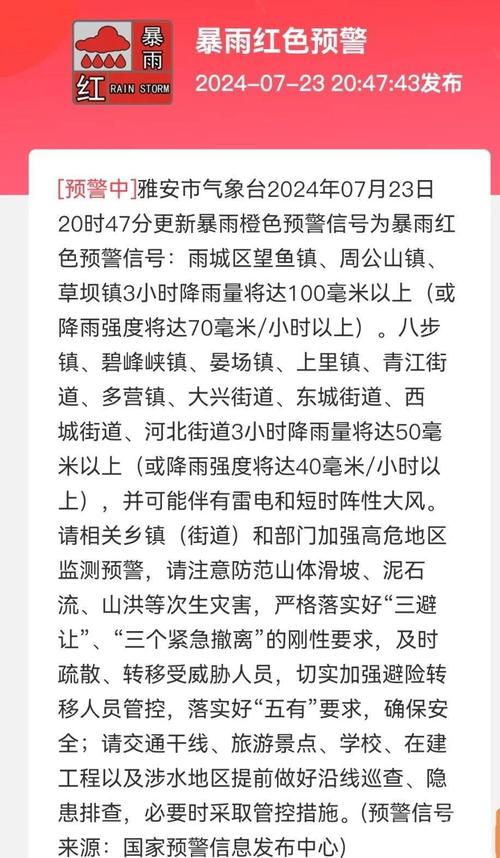 暴雨
红 RAIN STORM

暴雨红色预警
2024-07-23 20:47:43发布

[预警中]雅安市气象台2024年07月23日20时47分更新暴雨橙色预警信号为暴雨红色预警信号：雨城区望鱼镇、周公山镇、草坝镇3小时降雨量将达100毫米以上（或降雨强度将达70毫米/小时以上）。八步镇、碧峰峡镇、晏场镇、上里镇、青江街道、多营镇、大兴街道、东城街道、西城街道、河北街道3小时降雨量将达50毫米以上（或降雨强度将达40毫米/小时以上），并可能伴有雷电和短时阵性大风。请相关乡镇（街道）和部门加强高危地区监测预警，请注意防范山体滑坡、泥石流、山洪等次生灾害，严格落实好“三避让”、“三个紧急撤离”的刚性要求，及时疏散、转移受威胁人员，切实加强避险转移人员管控，落实好“五有”要求，确保安全；请交通干线、旅游景点、学校、在建工程以及涉水地区提前做好沿线巡查、隐患排查，必要时采取管控措施。(预警信号来源：国家预警信息发布中心)